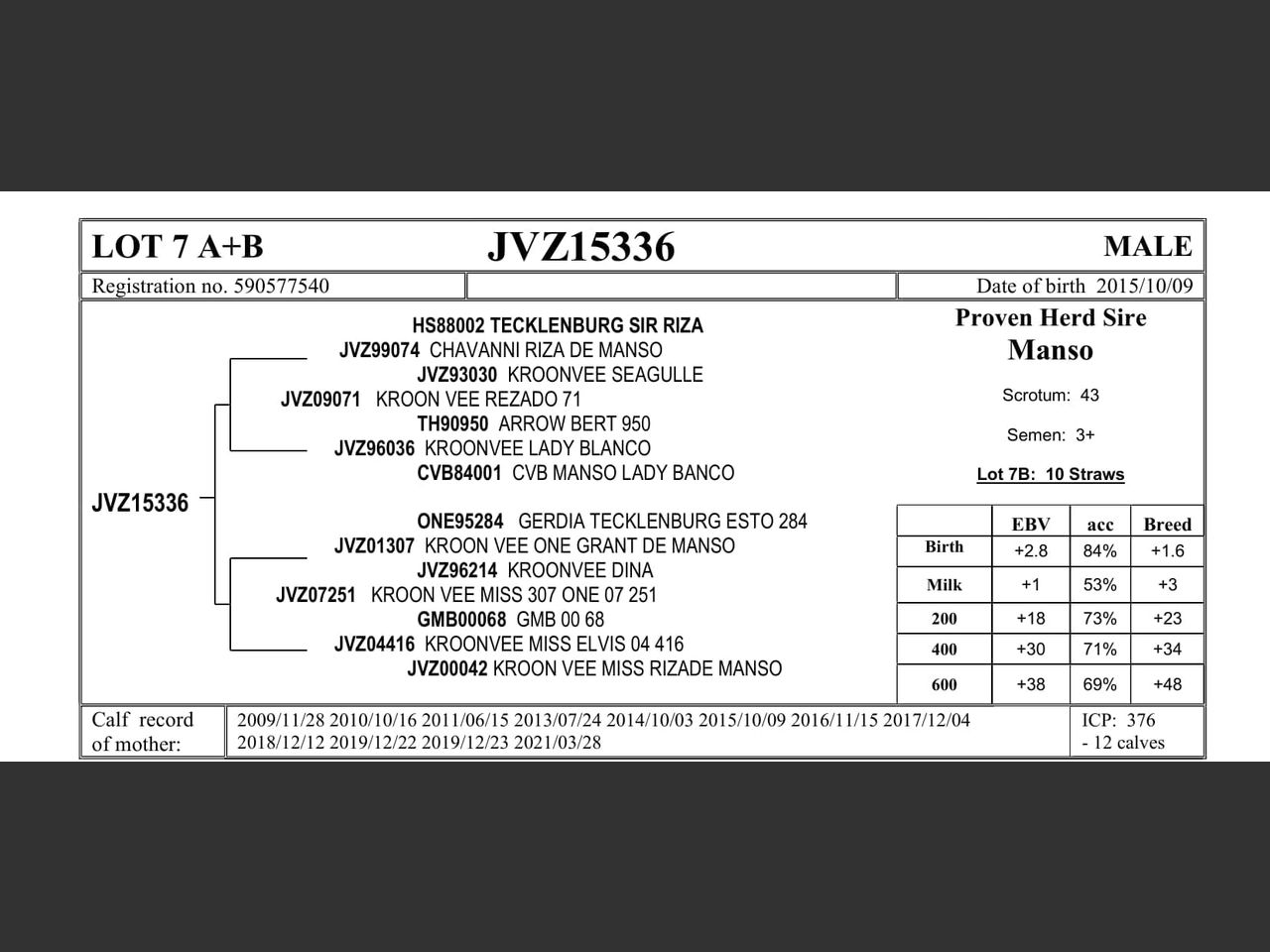 LOT 7 A+B JVZ15336 MALE

Registration no. 590577540

Date of birth 2015/10/09

HS88002 TECKLENBURG SIR RIZA
JVZ99074 CHAVANNI RIZA DE MANSO
JVZ93030 KROONVEE SEAGULLE
JVZ09071 KROON VEE REZADO 71
TH90950 ARROW BERT 950
JVZ96036 KROONVEE LADY BLANCO
CVB84001 CVB MANSO LADY BANCO

JVZ15336

ONE95284 GERDIA TECKLENBURG ESTO 284
JVZ01307 KROON VEE ONE GRANT DE MANSO
JVZ96214 KROONVEE DINA
JVZ07251 KROON VEE MISS 307 ONE 07 251
GMB00068 GMB 00 68
JVZ04416 KROONVEE MISS ELVIS 04 416
JVZ00042 KROON VEE MISS RIZADE MANSO

Proven Herd Sire
Manso

Scrotum: 43

Semen: 3+

Lot 7B: 10 Straws

| | EBV | acc | Breed |
|---|---|---|---|
| Birth | +2.8 | 84% | +1.6 |
| Milk | +1 | 53% | +3 |
| 200 | +18 | 73% | +23 |
| 400 | +30 | 71% | +34 |
| 600 | +38 | 69% | +48 |

Calf record of mother:

2009/11/28 2010/10/16 2011/06/15 2013/07/24 2014/10/03 2015/10/09 2016/11/15 2017/12/04 2018/12/12 2019/12/22 2019/12/23 2021/03/28

ICP: 376
- 12 calves